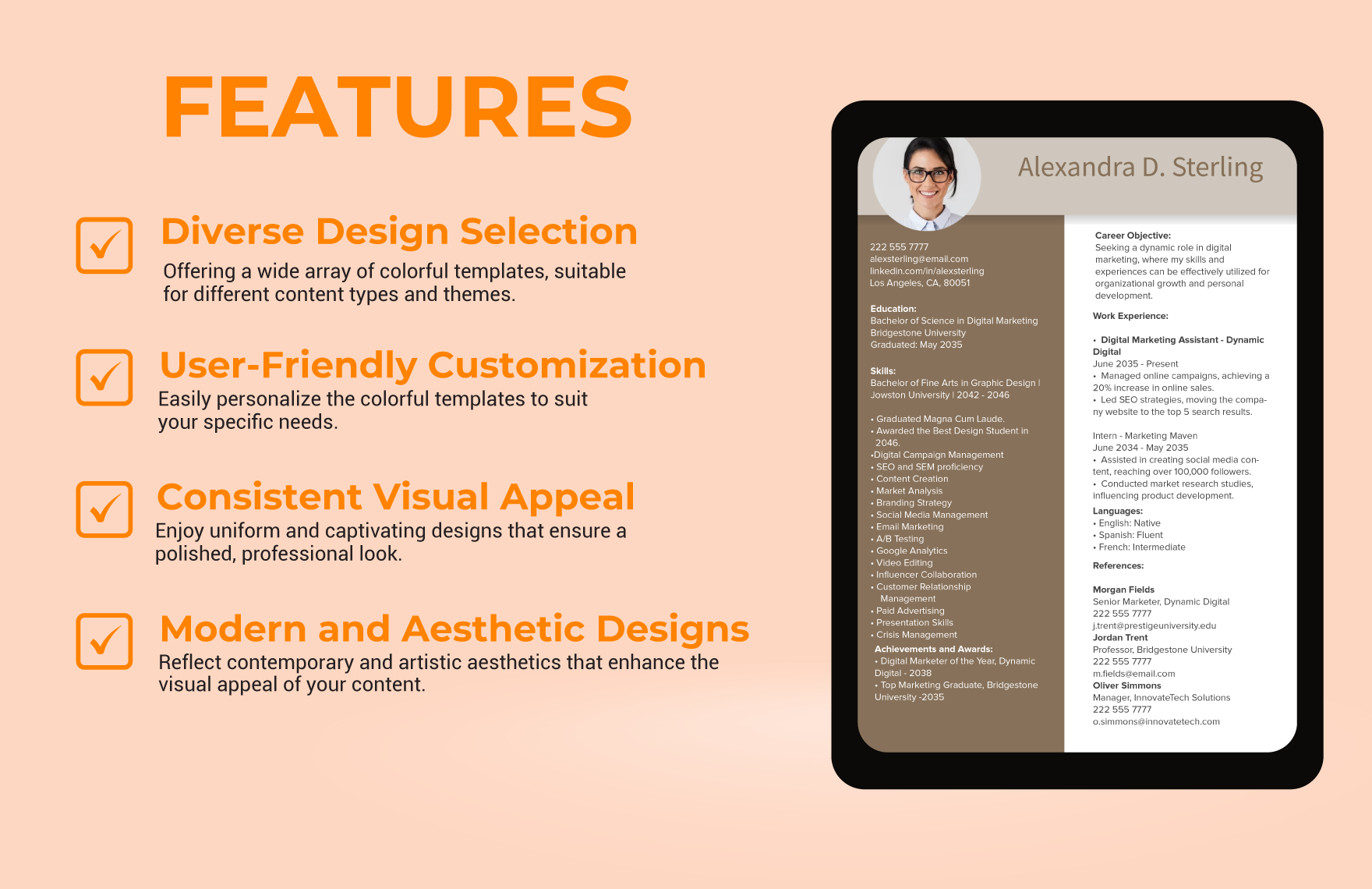 FEATURES

Diverse Design Selection
Offering a wide array of colorful templates, suitable for different content types and themes.

User-Friendly Customization
Easily personalize the colorful templates to suit your specific needs.

Consistent Visual Appeal
Enjoy uniform and captivating designs that ensure a polished, professional look.

Modern and Aesthetic Designs
Reflect contemporary and artistic aesthetics that enhance the visual appeal of your content.

Alexandra D. Sterling

222 555 7777
alexsterling@email.com
linkedin.com/in/alexsterling
Los Angeles, CA, 80051

Education:
Bachelor of Science in Digital Marketing
Bridgestone University
Graduated: May 2035

Skills:
Bachelor of Fine Arts in Graphic Design | Jowston University | 2042 - 2046

• Graduated Magna Cum Laude.
• Awarded the Best Design Student in 2046.
•Digital Campaign Management
• SEO and SEM proficiency
• Content Creation
• Market Analysis
• Branding Strategy
• Social Media Management
• Email Marketing
• A/B Testing
• Google Analytics
• Video Editing
• Influencer Collaboration
• Customer Relationship Management
• Paid Advertising
• Presentation Skills
• Crisis Management

Achievements and Awards:
• Digital Marketer of the Year, Dynamic Digital - 2038
• Top Marketing Graduate, Bridgestone University -2035

Career Objective:
Seeking a dynamic role in digital marketing, where my skills and experiences can be effectively utilized for organizational growth and personal development.

Work Experience:

• Digital Marketing Assistant - Dynamic Digital
June 2035 - Present
• Managed online campaigns, achieving a 20% increase in online sales.
• Led SEO strategies, moving the company website to the top 5 search results.

Intern - Marketing Maven
June 2034 - May 2035
• Assisted in creating social media content, reaching over 100,000 followers.
• Conducted market research studies, influencing product development.

Languages:
• English: Native
• Spanish: Fluent
• French: Intermediate

References:

Morgan Fields
Senior Marketer, Dynamic Digital
222 555 7777
j.trent@prestigeuniversity.edu
Jordan Trent
Professor, Bridgestone University
222 555 7777
m.fields@email.com
Oliver Simmons
Manager, InnovateTech Solutions
222 555 7777
o.simmons@innovatetech.com